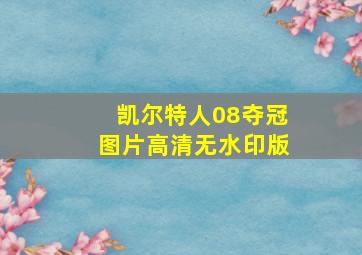 凯尔特人08夺冠
图片高清无水印版